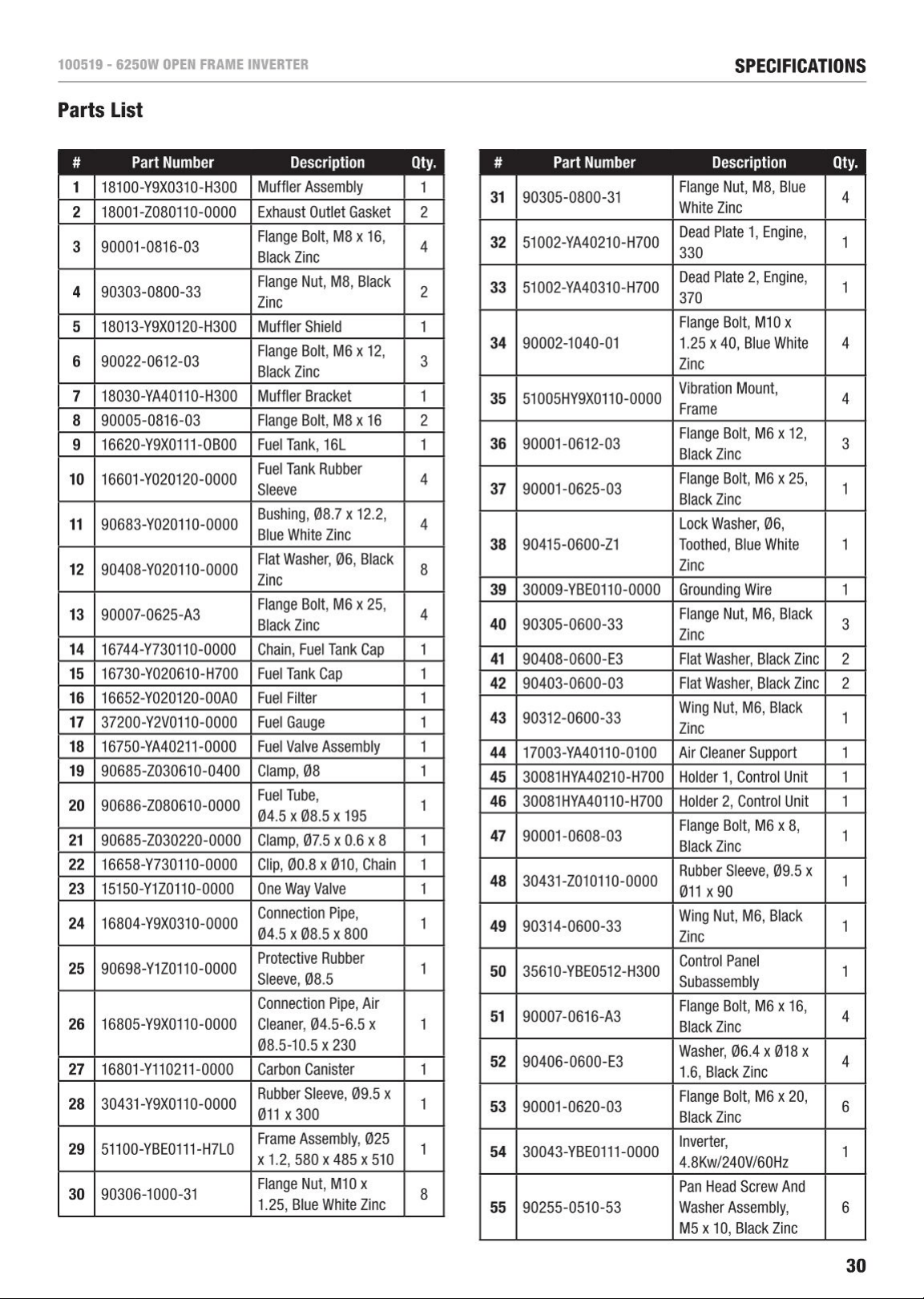 100519 - 6250W OPEN FRAME INVERTER

SPECIFICATIONS

Parts List

| # | Part Number | Description | Qty. |
|---|---|---|---|
| 1 | 18100-Y9X0310-H300 | Muffler Assembly | 1 |
| 2 | 18001-Z080110-0000 | Exhaust Outlet Gasket | 2 |
| 3 | 90001-0816-03 | Flange Bolt, M8 x 16, Black Zinc | 4 |
| 4 | 90303-0800-33 | Flange Nut, M8, Black Zinc | 2 |
| 5 | 18013-Y9X0120-H300 | Muffler Shield | 1 |
| 6 | 90022-0612-03 | Flange Bolt, M6 x 12, Black Zinc | 3 |
| 7 | 18030-YA40110-H300 | Muffler Bracket | 1 |
| 8 | 90005-0816-03 | Flange Bolt, M8 x 16 | 2 |
| 9 | 16620-Y9X0111-0B00 | Fuel Tank, 16L | 1 |
| 10 | 16601-Y020120-0000 | Fuel Tank Rubber Sleeve | 4 |
| 11 | 90683-Y020110-0000 | Bushing, Ø8.7 x 12.2, Blue White Zinc | 4 |
| 12 | 90408-Y020110-0000 | Flat Washer, Ø6, Black Zinc | 8 |
| 13 | 90007-0625-A3 | Flange Bolt, M6 x 25, Black Zinc | 4 |
| 14 | 16744-Y730110-0000 | Chain, Fuel Tank Cap | 1 |
| 15 | 16730-Y020610-H700 | Fuel Tank Cap | 1 |
| 16 | 16652-Y020120-00A0 | Fuel Filter | 1 |
| 17 | 37200-Y2V0110-0000 | Fuel Gauge | 1 |
| 18 | 16750-YA40211-0000 | Fuel Valve Assembly | 1 |
| 19 | 90685-Z030610-0400 | Clamp, Ø8 | 1 |
| 20 | 90686-Z080610-0000 | Fuel Tube, Ø4.5 x Ø8.5 x 195 | 1 |
| 21 | 90685-Z030220-0000 | Clamp, Ø7.5 x 0.6 x 8 | 1 |
| 22 | 16658-Y730110-0000 | Clip, Ø0.8 x Ø10, Chain | 1 |
| 23 | 15150-Y1Z0110-0000 | One Way Valve | 1 |
| 24 | 16804-Y9X0310-0000 | Connection Pipe, Ø4.5 x Ø8.5 x 800 | 1 |
| 25 | 90698-Y1Z0110-0000 | Protective Rubber Sleeve, Ø8.5 | 1 |
| 26 | 16805-Y9X0110-0000 | Connection Pipe, Air Cleaner, Ø4.5-6.5 x Ø8.5-10.5 x 230 | 1 |
| 27 | 16801-Y110211-0000 | Carbon Canister | 1 |
| 28 | 30431-Y9X0110-0000 | Rubber Sleeve, Ø9.5 x Ø11 x 300 | 1 |
| 29 | 51100-YBE0111-H7L0 | Frame Assembly, Ø25 x 1.2, 580 x 485 x 510 | 1 |
| 30 | 90306-1000-31 | Flange Nut, M10 x 1.25, Blue White Zinc | 8 |

| # | Part Number | Description | Qty. |
|---|---|---|---|
| 31 | 90305-0800-31 | Flange Nut, M8, Blue White Zinc | 4 |
| 32 | 51002-YA40210-H700 | Dead Plate 1, Engine, 330 | 1 |
| 33 | 51002-YA40310-H700 | Dead Plate 2, Engine, 370 | 1 |
| 34 | 90002-1040-01 | Flange Bolt, M10 x 1.25 x 40, Blue White Zinc | 4 |
| 35 | 51005HY9X0110-0000 | Vibration Mount, Frame | 4 |
| 36 | 90001-0612-03 | Flange Bolt, M6 x 12, Black Zinc | 3 |
| 37 | 90001-0625-03 | Flange Bolt, M6 x 25, Black Zinc | 1 |
| 38 | 90415-0600-Z1 | Lock Washer, Ø6, Toothed, Blue White Zinc | 1 |
| 39 | 30009-YBE0110-0000 | Grounding Wire | 1 |
| 40 | 90305-0600-33 | Flange Nut, M6, Black Zinc | 3 |
| 41 | 90408-0600-E3 | Flat Washer, Black Zinc | 2 |
| 42 | 90403-0600-03 | Flat Washer, Black Zinc | 2 |
| 43 | 90312-0600-33 | Wing Nut, M6, Black Zinc | 1 |
| 44 | 17003-YA40110-0100 | Air Cleaner Support | 1 |
| 45 | 30081HYA40210-H700 | Holder 1, Control Unit | 1 |
| 46 | 30081HYA40110-H700 | Holder 2, Control Unit | 1 |
| 47 | 90001-0608-03 | Flange Bolt, M6 x 8, Black Zinc | 1 |
| 48 | 30431-Z010110-0000 | Rubber Sleeve, Ø9.5 x Ø11 x 90 | 1 |
| 49 | 90314-0600-33 | Wing Nut, M6, Black Zinc | 1 |
| 50 | 35610-YBE0512-H300 | Control Panel Subassembly | 1 |
| 51 | 90007-0616-A3 | Flange Bolt, M6 x 16, Black Zinc | 4 |
| 52 | 90406-0600-E3 | Washer, Ø6.4 x Ø18 x 1.6, Black Zinc | 4 |
| 53 | 90001-0620-03 | Flange Bolt, M6 x 20, Black Zinc | 6 |
| 54 | 30043-YBE0111-0000 | Inverter, 4.8Kw/240V/60Hz | 1 |
| 55 | 90255-0510-53 | Pan Head Screw And Washer Assembly, M5 x 10, Black Zinc | 6 |

30